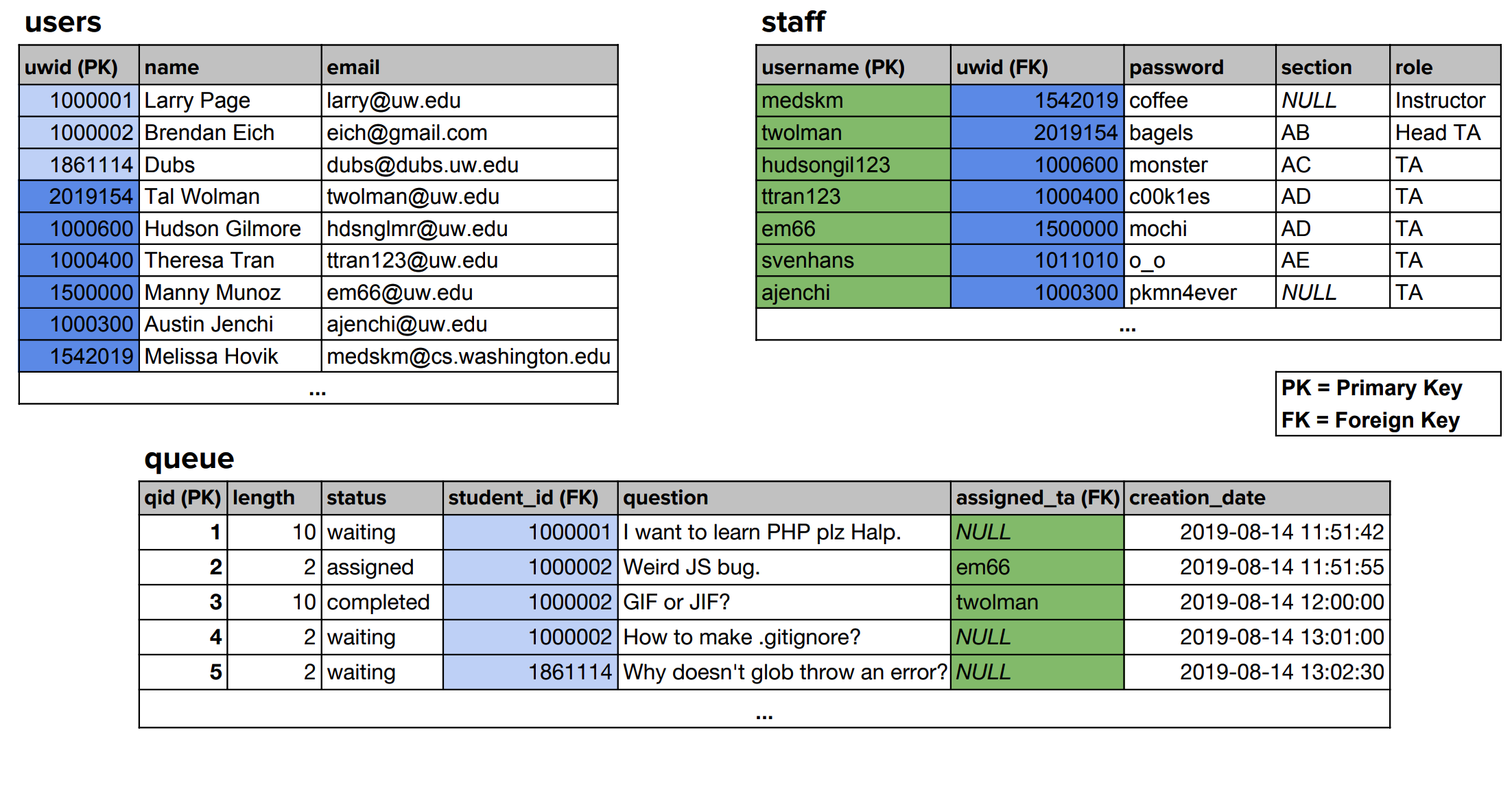 users

| uwid (PK) | name | email |
|---|---|---|
| 1000001 | Larry Page | larry@uw.edu |
| 1000002 | Brendan Eich | eich@gmail.com |
| 1861114 | Dubs | dubs@dubs.uw.edu |
| 2019154 | Tal Wolman | twolman@uw.edu |
| 1000600 | Hudson Gilmore | hdsnglmr@uw.edu |
| 1000400 | Theresa Tran | ttran123@uw.edu |
| 1500000 | Manny Munoz | em66@uw.edu |
| 1000300 | Austin Jenchi | ajenchi@uw.edu |
| 1542019 | Melissa Hovik | medskm@cs.washington.edu |
| ... | | |

staff

| username (PK) | uwid (FK) | password | section | role |
|---|---|---|---|---|
| medskm | 1542019 | coffee | NULL | Instructor |
| twolman | 2019154 | bagels | AB | Head TA |
| hudsongil123 | 1000600 | monster | AC | TA |
| ttran123 | 1000400 | c00k1es | AD | TA |
| em66 | 1500000 | mochi | AD | TA |
| svenhans | 1011010 | o_o | AE | TA |
| ajenchi | 1000300 | pkmn4ever | NULL | TA |
| ... | | | | |

PK = Primary Key
FK = Foreign Key

queue

| qid (PK) | length | status | student_id (FK) | question | assigned_ta (FK) | creation_date |
|---|---|---|---|---|---|---|
| 1 | 10 | waiting | 1000001 | I want to learn PHP plz Halp. | NULL | 2019-08-14 11:51:42 |
| 2 | 2 | assigned | 1000002 | Weird JS bug. | em66 | 2019-08-14 11:51:55 |
| 3 | 10 | completed | 1000002 | GIF or JIF? | twolman | 2019-08-14 12:00:00 |
| 4 | 2 | waiting | 1000002 | How to make .gitignore? | NULL | 2019-08-14 13:01:00 |
| 5 | 2 | waiting | 1861114 | Why doesn't glob throw an error? | NULL | 2019-08-14 13:02:30 |
| ... | | | | | | |